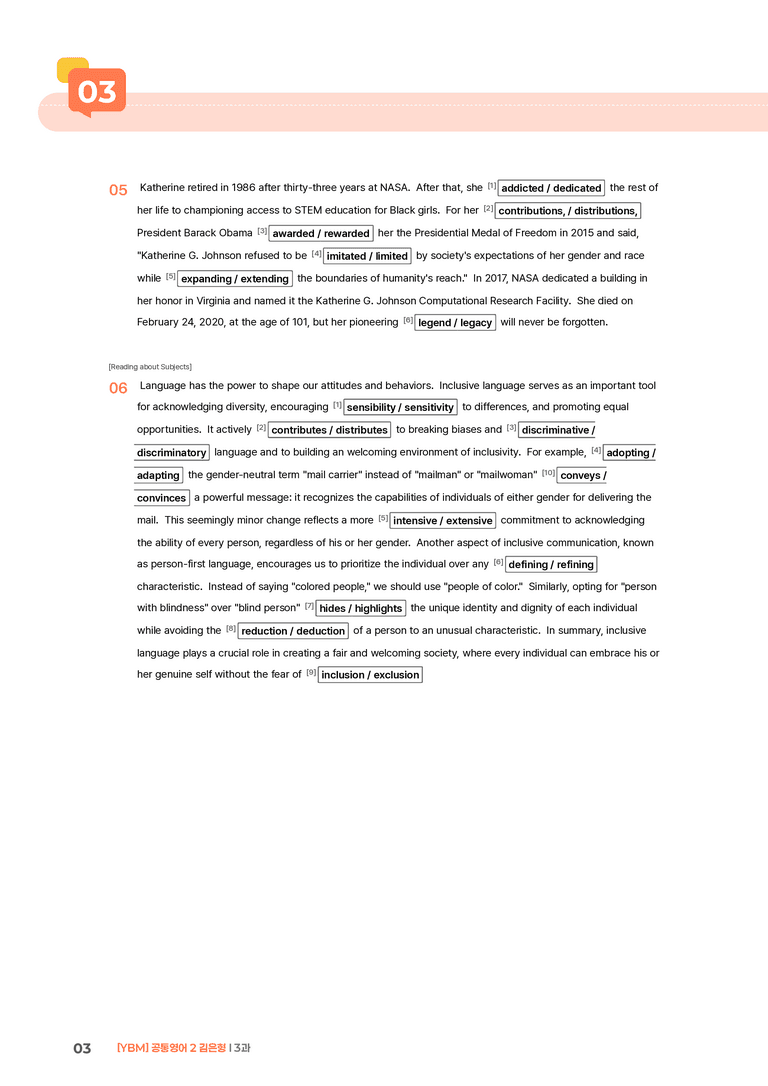 03

05 Katherine retired in 1986 after thirty-three years at NASA. After that, she [1] addicted / dedicated the rest of her life to championing access to STEM education for Black girls. For her [2] contributions, / distributions, President Barack Obama [3] awarded / rewarded her the Presidential Medal of Freedom in 2015 and said, "Katherine G. Johnson refused to be [4] imitated / limited by society's expectations of her gender and race while [5] expanding / extending the boundaries of humanity's reach." In 2017, NASA dedicated a building in her honor in Virginia and named it the Katherine G. Johnson Computational Research Facility. She died on February 24, 2020, at the age of 101, but her pioneering [6] legend / legacy will never be forgotten.

[Reading about Subjects]

06 Language has the power to shape our attitudes and behaviors. Inclusive language serves as an important tool for acknowledging diversity, encouraging [1] sensibility / sensitivity to differences, and promoting equal opportunities. It actively [2] contributes / distributes to breaking biases and [3] discriminative / discriminatory language and to building an welcoming environment of inclusivity. For example, [4] adopting / adapting the gender-neutral term "mail carrier" instead of "mailman" or "mailwoman" [10] conveys / convinces a powerful message: it recognizes the capabilities of individuals of either gender for delivering the mail. This seemingly minor change reflects a more [5] intensive / extensive commitment to acknowledging the ability of every person, regardless of his or her gender. Another aspect of inclusive communication, known as person-first language, encourages us to prioritize the individual over any [6] defining / refining characteristic. Instead of saying "colored people," we should use "people of color." Similarly, opting for "person with blindness" over "blind person" [7] hides / highlights the unique identity and dignity of each individual while avoiding the [8] reduction / deduction of a person to an unusual characteristic. In summary, inclusive language plays a crucial role in creating a fair and welcoming society, where every individual can embrace his or her genuine self without the fear of [9] inclusion / exclusion

03 [YBM] 공통영어 2 김은형 | 3과